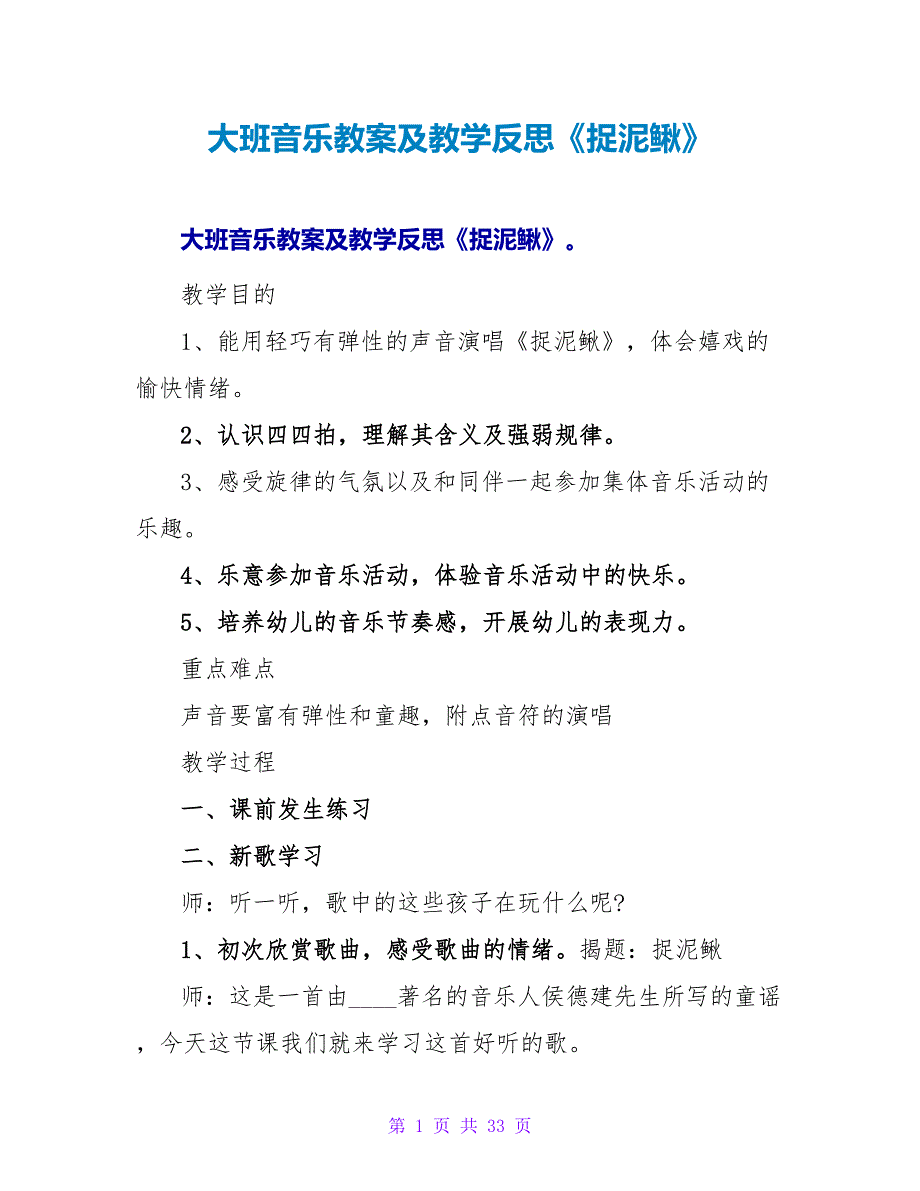 大班音乐教案及教学反思《捉泥鳅》

大班音乐教案及教学反思《捉泥鳅》。

教学目的

1、能用轻巧有弹性的声音演唱《捉泥鳅》，体会嬉戏的愉快情绪。

2、认识四四拍，理解其含义及强弱规律。

3、感受旋律的气氛以及和同伴一起参加集体音乐活动的乐趣。

4、乐意参加音乐活动，体验音乐活动中的快乐。

5、培养幼儿的音乐节奏感，开展幼儿的表现力。

重点难点

声音要富有弹性和童趣，附点音符的演唱

教学过程

一、课前发生练习

二、新歌学习

师：听一听，歌中的这些孩子在玩什么呢?

1、初次欣赏歌曲，感受歌曲的情绪。揭题：捉泥鳅

师：这是一首由____著名的音乐人侯德建先生所写的童谣，今天这节课我们就来学习这首好听的歌。

第 1 页 共 33 页